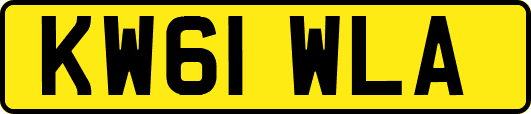 KW61 WLA